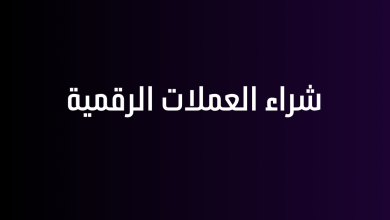 شراء العملات الرقمية